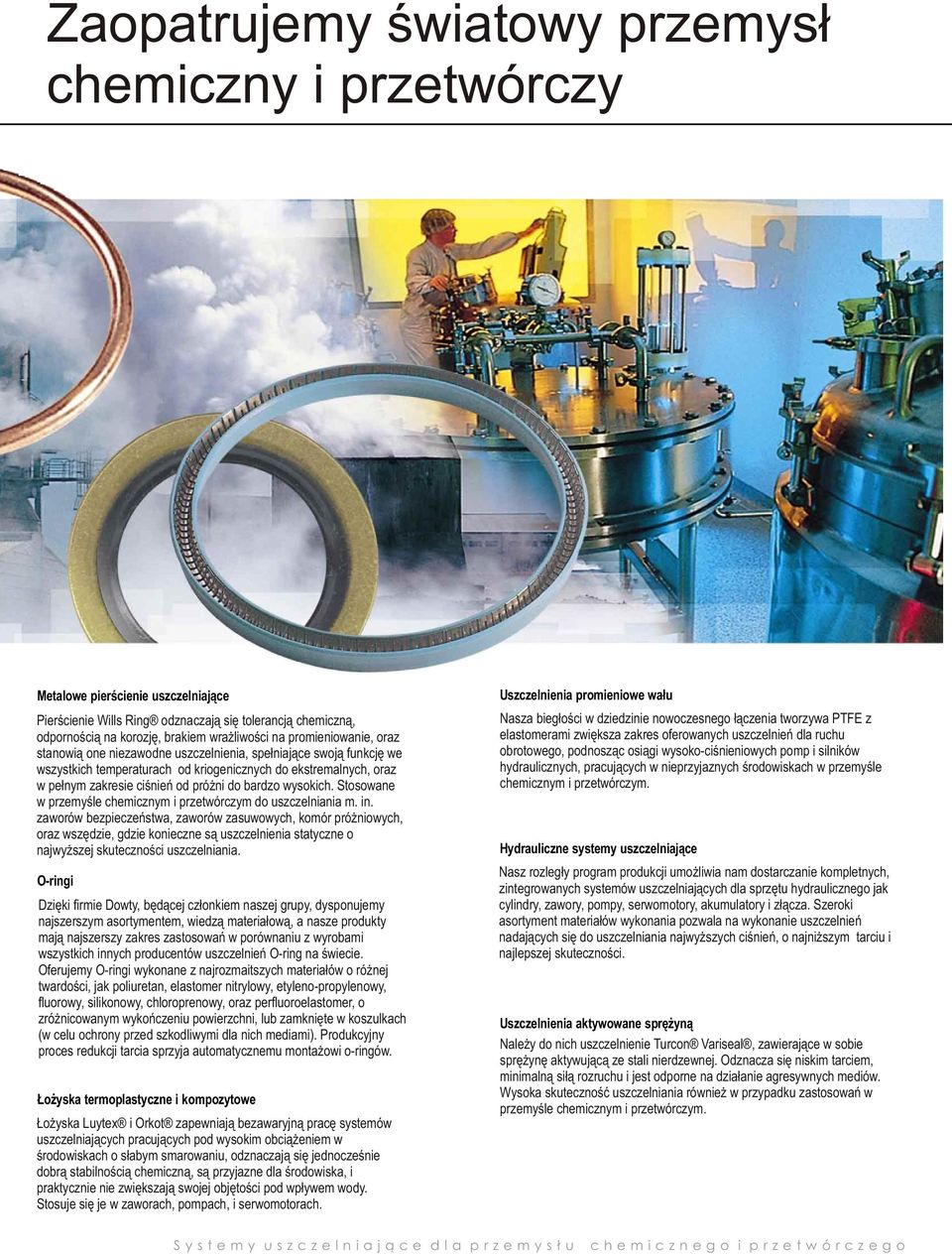 Zaopatrujemy światowy przemysł chemiczny i przetwórczy

Metalowe pierścienie uszczelniające

Pierścienie Wills Ring® odznaczają się tolerancją chemiczną, odpornością na korozję, brakiem wrażliwości na promieniowanie, oraz stanowią one niezawodne uszczelnienia, spełniające swoją funkcję we wszystkich temperaturach od kriogenicznych do ekstremalnych, oraz w pełnym zakresie ciśnień od próżni do bardzo wysokich. Stosowane w przemyśle chemicznym i przetwórczym do uszczelniania m. in. zaworów bezpieczeństwa, zaworów zasuwowych, komór próżniowych, oraz wszędzie, gdzie konieczne są uszczelnienia statyczne o najwyższej skuteczności uszczelniania.

O-ringi

Dzięki firmie Dowty, będącej członkiem naszej grupy, dysponujemy najszerszym asortymentem, wiedzą materiałową, a nasze produkty mają najszerszy zakres zastosowań w porównaniu z wyrobami wszystkich innych producentów uszczelnień O-ring na świecie. Oferujemy O-ringi wykonane z najrozmaitszych materiałów o różnej twardości, jak poliuretan, elastomer nitrylowy, etyleno-propylenowy, fluorowy, silikonowy, chloroprenowy, oraz perfluoroelastomer, o zróżnicowanym wykończeniu powierzchni, lub zamknięte w koszulkach (w celu ochrony przed szkodliwymi dla nich mediami). Produkcyjny proces redukcji tarcia sprzyja automatycznemu montażowi o-ringów.

Łożyska termoplastyczne i kompozytowe

Łożyska Luytex® i Orkot® zapewniają bezawaryjną pracę systemów uszczelniających pracujących pod wysokim obciążeniem w środowiskach o słabym smarowaniu, odznaczają się jednocześnie dobrą stabilnością chemiczną, są przyjazne dla środowiska, i praktycznie nie zwiększają swojej objętości pod wpływem wody. Stosuje się je w zaworach, pompach, i serwomotorach.

Uszczelnienia promieniowe wału

Nasza biegłości w dziedzinie nowoczesnego łączenia tworzywa PTFE z elastomerami zwiększa zakres oferowanych uszczelnień dla ruchu obrotowego, podnosząc osiągi wysoko-ciśnieniowych pomp i silników hydraulicznych, pracujących w nieprzyjaznych środowiskach w przemyśle chemicznym i przetwórczym.

Hydrauliczne systemy uszczelniające

Nasz rozległy program produkcji umożliwia nam dostarczanie kompletnych, zintegrowanych systemów uszczelniających dla sprzętu hydraulicznego jak cylindry, zawory, pompy, serwomotory, akumulatory i złącza. Szeroki asortyment materiałów wykonania pozwala na wykonanie uszczelnień nadających się do uszczelniania najwyższych ciśnień, o najniższym tarciu i najlepszej skuteczności.

Uszczelnienia aktywowane sprężyną

Należy do nich uszczelnienie Turcon® Variseal®, zawierające w sobie sprężynę aktywującą ze stali nierdzewnej. Odznacza się niskim tarciem, minimalną siłą rozruchu i jest odporne na działanie agresywnych mediów. Wysoka skuteczność uszczelniania również w przypadku zastosowań w przemyśle chemicznym i przetwórczym.

Systemy uszczelniające dla przemysłu chemicznego i przetwórczego